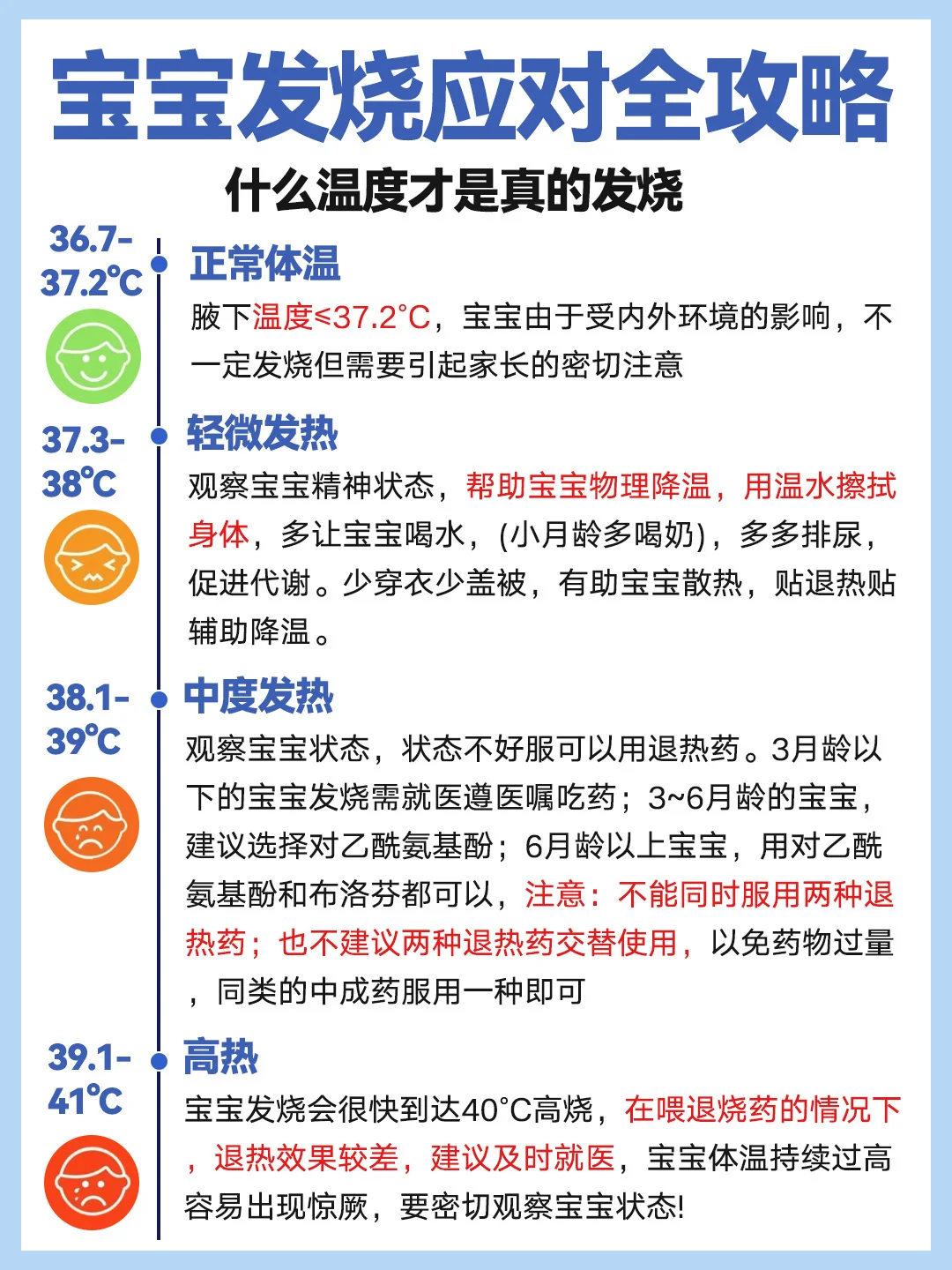 宝宝发烧应对全攻略

什么温度才是真的发烧

36.7-37.2℃

正常体温

腋下温度≤37.2°C，宝宝由于受内外环境的影响，不一定发烧但需要引起家长的密切注意

37.3-38℃

轻微发热

观察宝宝精神状态，帮助宝宝物理降温，用温水擦拭身体，多让宝宝喝水，(小月龄多喝奶)，多多排尿，促进代谢。少穿衣少盖被，有助宝宝散热，贴退热贴辅助降温。

38.1-39℃

中度发热

观察宝宝状态，状态不好服可以用退热药。3月龄以下的宝宝发烧需就医遵医嘱吃药；3~6月龄的宝宝，建议选择对乙酰氨基酚；6月龄以上宝宝，用对乙酰氨基酚和布洛芬都可以，注意：不能同时服用两种退热药；也不建议两种退热药交替使用，以免药物过量，同类的中成药服用一种即可

39.1-41℃

高热

宝宝发烧会很快到达40°C高烧，在喂退烧药的情况下，退热效果较差，建议及时就医，宝宝体温持续过高容易出现惊厥，要密切观察宝宝状态!